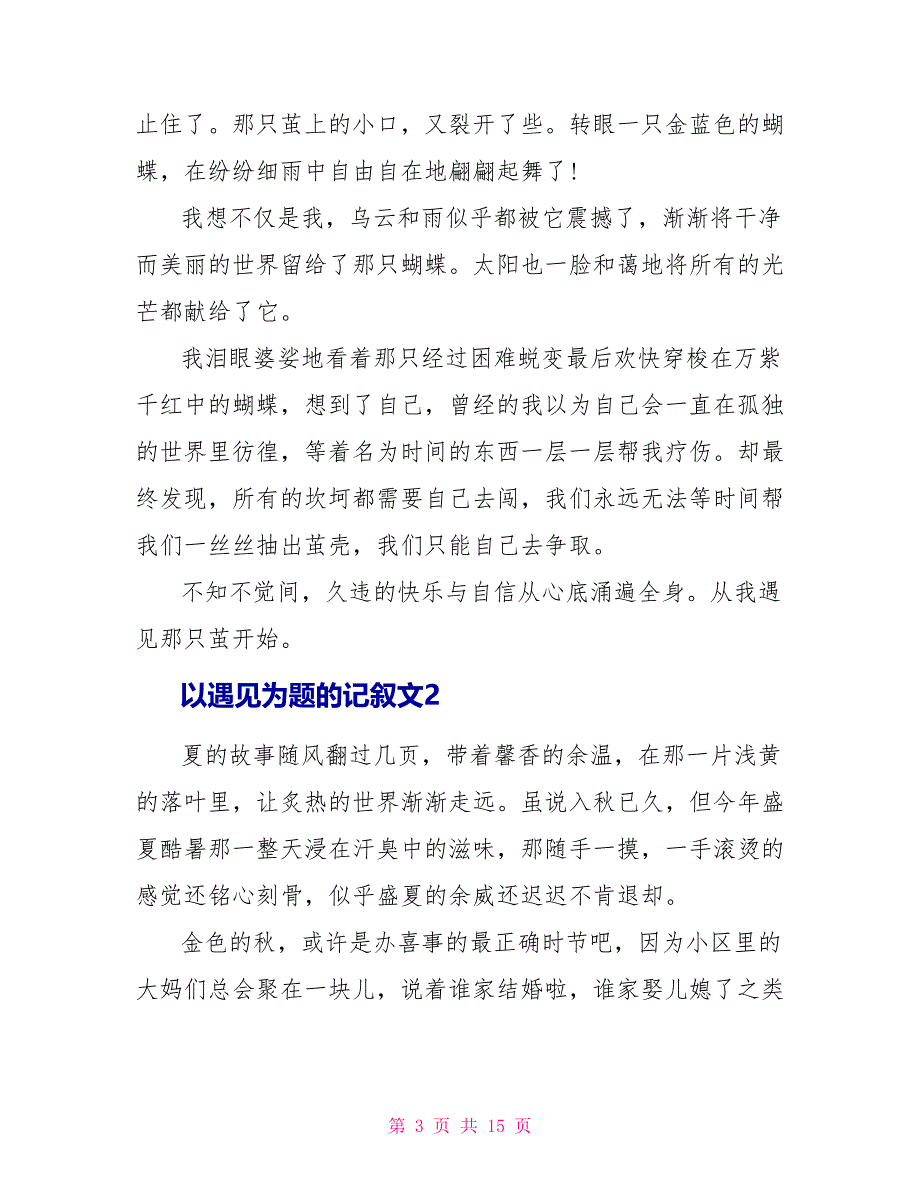 止住了。那只茧上的小口，又裂开了些。转眼一只金蓝色的蝴蝶，在纷纷细雨中自由自在地翩翩起舞了！

我想不仅是我，乌云和雨似乎都被它震撼了，渐渐将干净而美丽的世界留给了那只蝴蝶。太阳也一脸和蔼地将所有的光芒都献给了它。

我泪眼婆娑地看着那只经过困难蜕变最后欢快穿梭在万紫千红中的蝴蝶，想到了自己，曾经的我以为自己会一直在孤独的世界里彷徨，等着名为时间的东西一层一层帮我疗伤。却最终发现，所有的坎坷都需要自己去闯，我们永远无法等时间帮我们一丝丝抽出茧壳，我们只能自己去争取。

不知不觉间，久违的快乐与自信从心底涌遍全身。从我遇见那只茧开始。

以遇见为题的记叙文2

夏的故事随风翻过几页，带着馨香的余温，在那一片浅黄的落叶里，让炙热的世界渐渐走远。虽说入秋已久，但今年盛夏酷暑那一整天浸在汗臭中的滋味，那随手一摸，一手滚烫的感觉还铭心刻骨，似乎盛夏的余威还迟迟不肯退却。

金色的秋，或许是办喜事的最正确时节吧，因为小区里的大妈们总会聚在一块儿，说着谁家结婚啦，谁家娶儿媳了之类

第 3 页 共 15 页